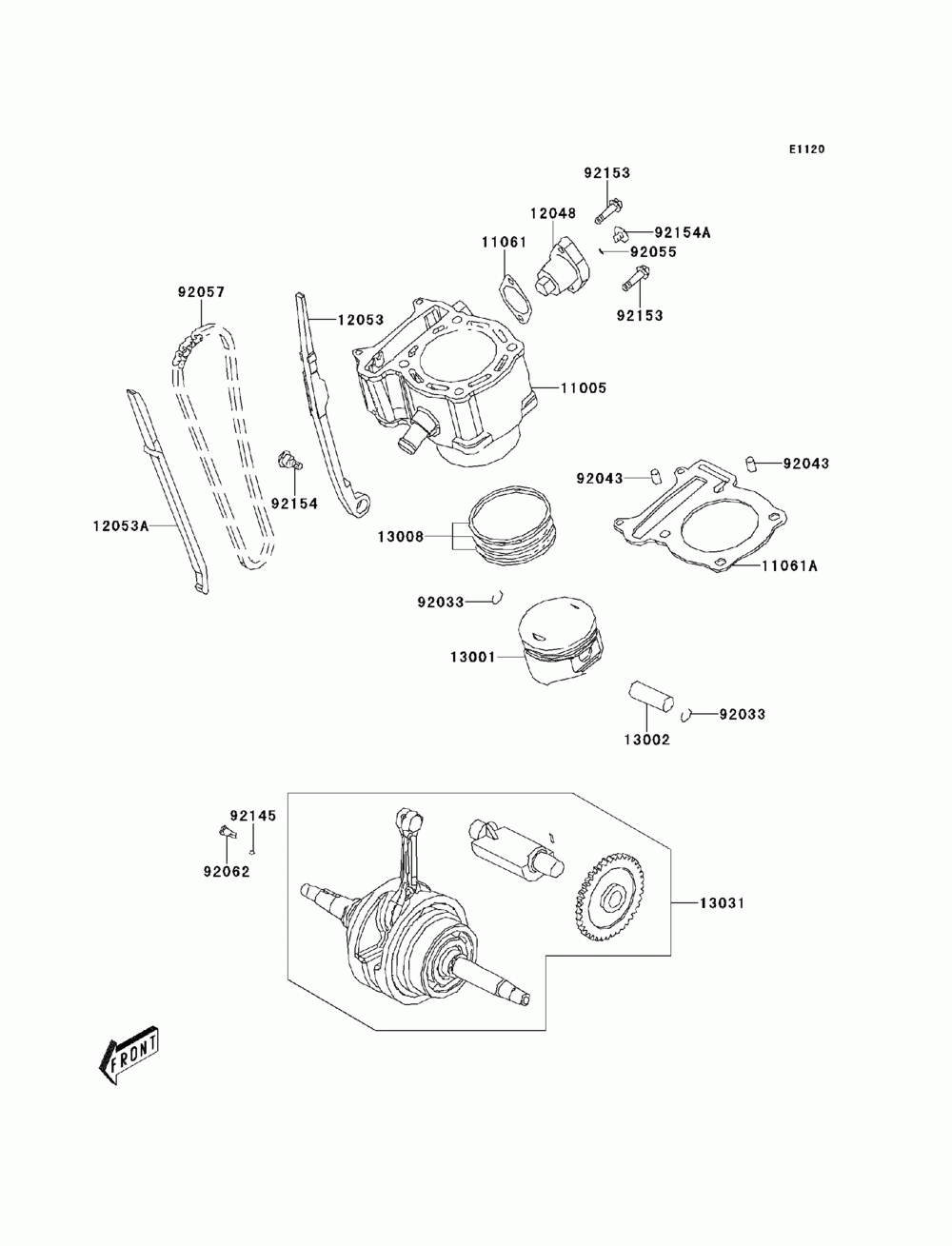 E1120

92153

12048

92154A

11061

92055

92153

92057

12053

11005

92043

92043

92154

12053A

13008

11061A

92033

13001

92033

13002

92145

92062

13031

FRONT